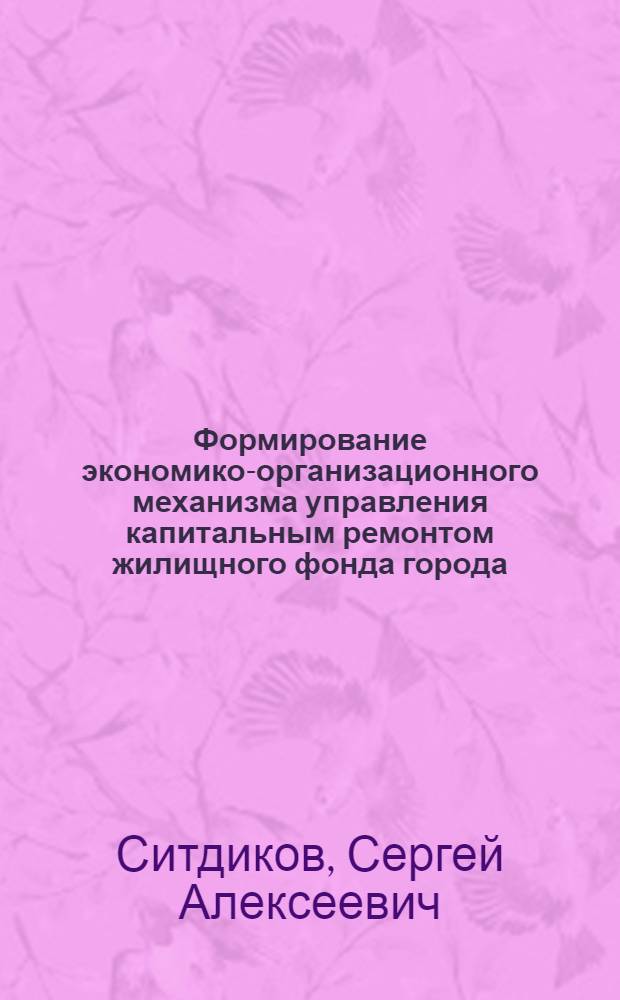 Формирование экономико-организационного механизма управления капитальным ремонтом жилищного фонда города

Ситдиков, Сергей Алексеевич